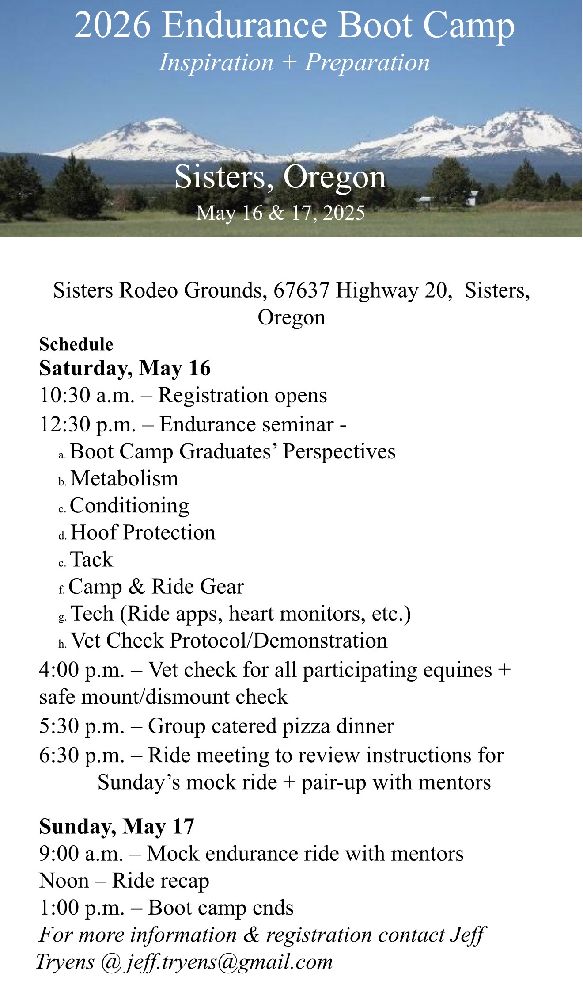 2026 Endurance Boot Camp
Inspiration + Preparation

Sisters, Oregon
May 16 & 17, 2025

Sisters Rodeo Grounds, 67637 Highway 20, Sisters, Oregon

Schedule
Saturday, May 16
10:30 a.m. – Registration opens
12:30 p.m. – Endurance seminar -
a. Boot Camp Graduates' Perspectives
b. Metabolism
c. Conditioning
d. Hoof Protection
e. Tack
f. Camp & Ride Gear
g. Tech (Ride apps, heart monitors, etc.)
h. Vet Check Protocol/Demonstration
4:00 p.m. – Vet check for all participating equines + safe mount/dismount check
5:30 p.m. – Group catered pizza dinner
6:30 p.m. – Ride meeting to review instructions for Sunday's mock ride + pair-up with mentors

Sunday, May 17
9:00 a.m. – Mock endurance ride with mentors
Noon – Ride recap
1:00 p.m. – Boot camp ends
For more information & registration contact Jeff Tryens @ jeff.tryens@gmail.com